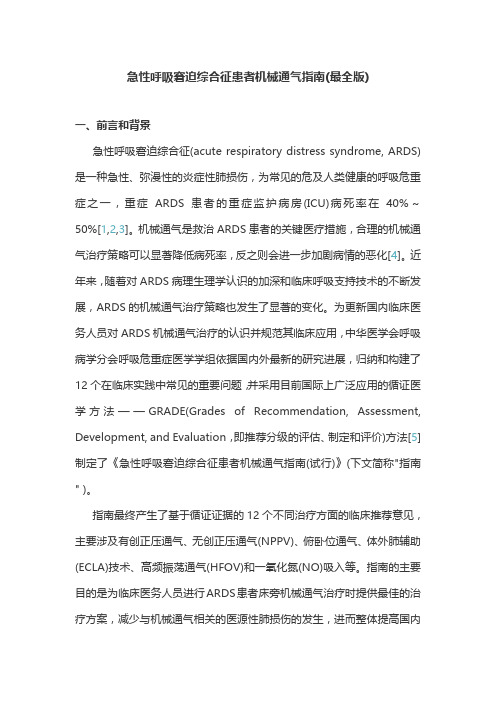 急性呼吸窘迫综合征患者机械通气指南(最全版)

一、前言和背景

急性呼吸窘迫综合征(acute respiratory distress syndrome, ARDS)是一种急性、弥漫性的炎症性肺损伤，为常见的危及人类健康的呼吸危重症之一，重症 ARDS 患者的重症监护病房(ICU)病死率在 40%～50%[1,2,3]。机械通气是救治 ARDS 患者的关键医疗措施，合理的机械通气治疗策略可以显著降低病死率，反之则会进一步加剧病情的恶化[4]。近年来，随着对 ARDS 病理生理学认识的加深和临床呼吸支持技术的不断发展，ARDS 的机械通气治疗策略也发生了显著的变化。为更新国内临床医务人员对 ARDS 机械通气治疗的认识并规范其临床应用，中华医学会呼吸病学分会呼吸危重症医学学组依据国内外最新的研究进展，归纳和构建了 12 个在临床实践中常见的重要问题，并采用目前国际上广泛应用的循证医学方法——GRADE(Grades of Recommendation, Assessment, Development, and Evaluation，即推荐分级的评估、制定和评价)方法[5]制定了《急性呼吸窘迫综合征患者机械通气指南(试行)》(下文简称"指南")。

指南最终产生了基于循证证据的 12 个不同治疗方面的临床推荐意见，主要涉及有创正压通气、无创正压通气(NPPV)、俯卧位通气、体外肺辅助(ECLA)技术、高频振荡通气(HFOV)和一氧化氮(NO)吸入等。指南的主要目的是为临床医务人员进行ARDS患者床旁机械通气治疗时提供最佳的治疗方案，减少与机械通气相关的医源性肺损伤的发生，进而整体提高国内